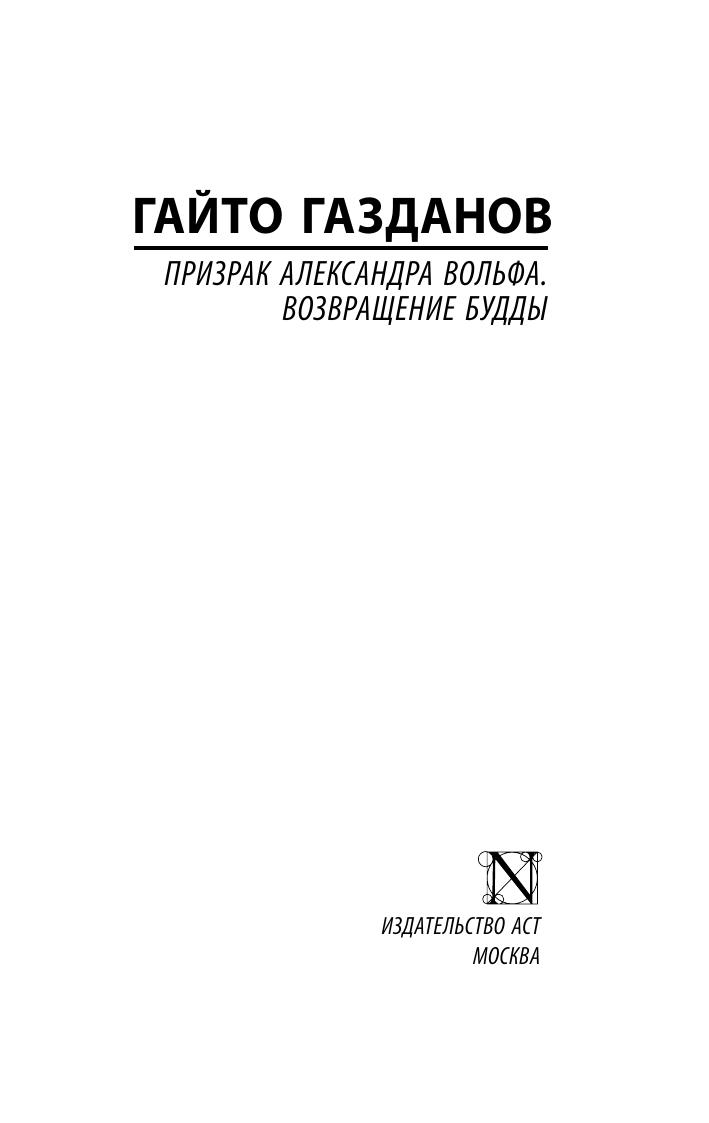 ГАЙТО ГАЗДАНОВ

ПРИЗРАК АЛЕКСАНДРА ВОЛЬФА.
ВОЗВРАЩЕНИЕ БУДДЫ

N

ИЗДАТЕЛЬСТВО АСТ
МОСКВА